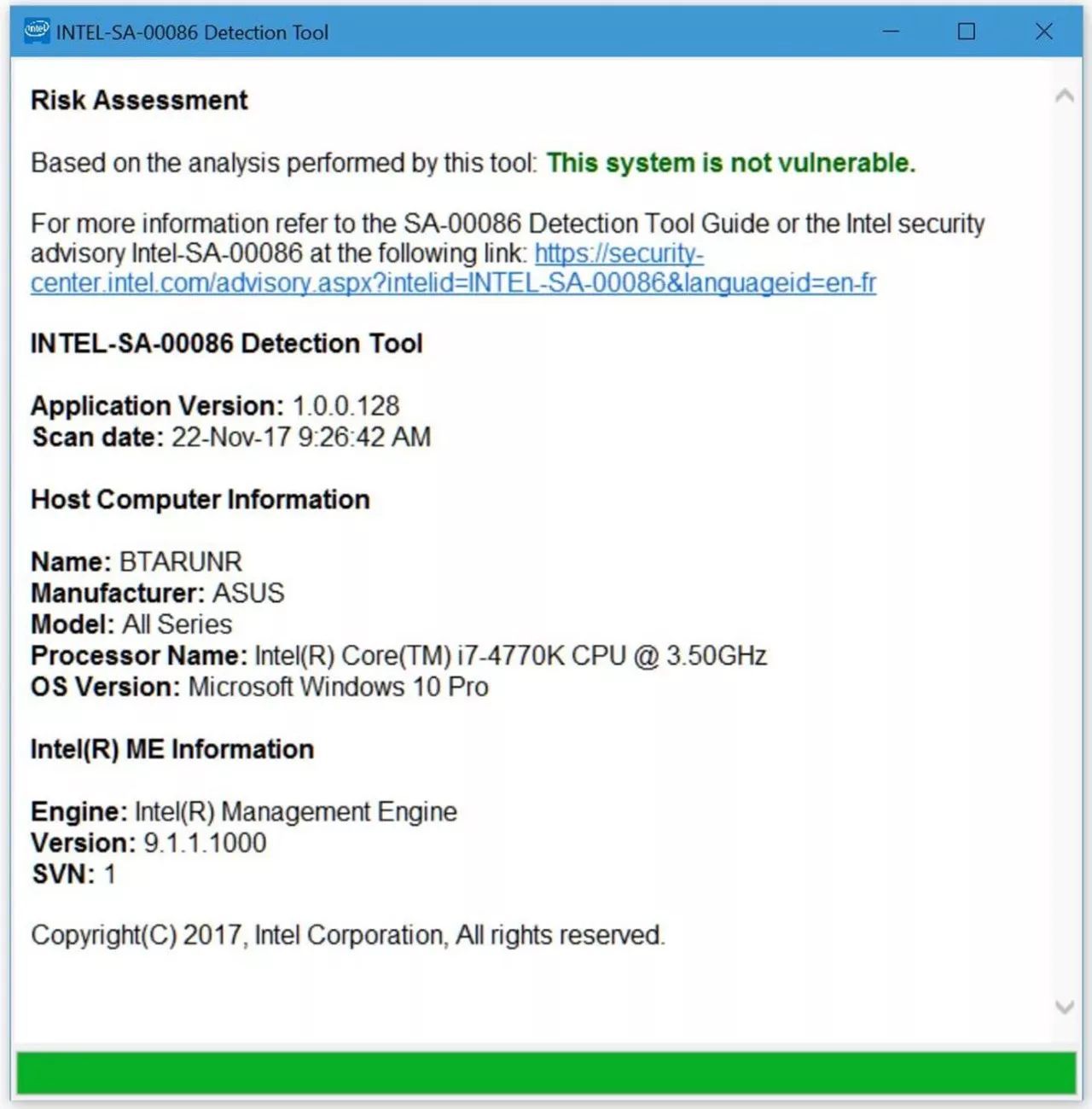 INTEL-SA-00086 Detection Tool

Risk Assessment

Based on the analysis performed by this tool: This system is not vulnerable.

For more information refer to the SA-00086 Detection Tool Guide or the Intel security advisory Intel-SA-00086 at the following link: https://security-center.intel.com/advisory.aspx?intelid=INTEL-SA-00086&languageid=en-fr

INTEL-SA-00086 Detection Tool

Application Version: 1.0.0.128
Scan date: 22-Nov-17 9:26:42 AM

Host Computer Information

Name: BTARUNR
Manufacturer: ASUS
Model: All Series
Processor Name: Intel(R) Core(TM) i7-4770K CPU @ 3.50GHz
OS Version: Microsoft Windows 10 Pro

Intel(R) ME Information

Engine: Intel(R) Management Engine
Version: 9.1.1.1000
SVN: 1

Copyright(C) 2017, Intel Corporation, All rights reserved.